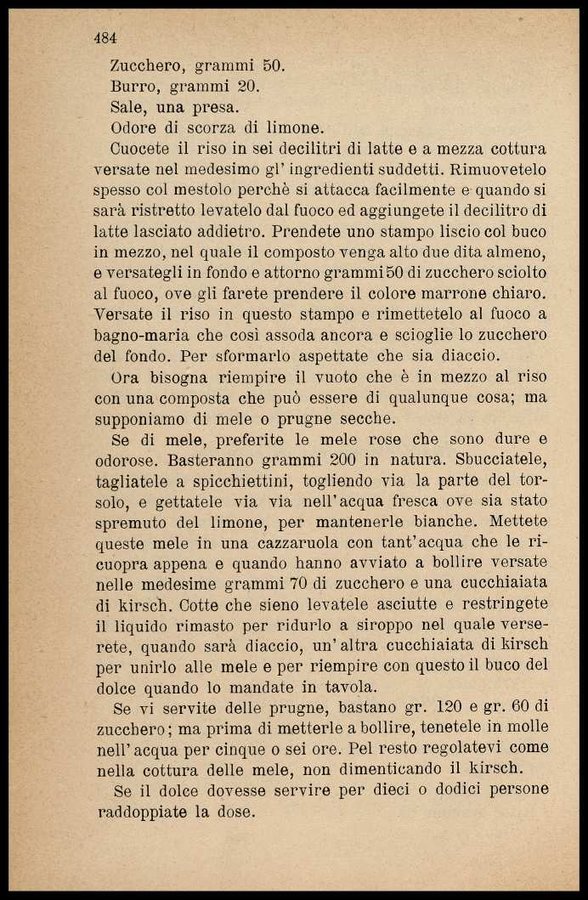 484

Zucchero, grammi 50.
Burro, grammi 20.
Sale, una presa.
Odore di scorza di limone.

Cuocete il riso in sei decilitri di latte e a mezza cottura versate nel medesimo gl' ingredienti suddetti. Rimuovetelo spesso col mestolo perchè si attacca facilmente e quando si sarà ristretto levatelo dal fuoco ed aggiungete il decilitro di latte lasciato addietro. Prendete uno stampo liscio col buco in mezzo, nel quale il composto venga alto due dita almeno, e versategli in fondo e attorno grammi 50 di zucchero sciolto al fuoco, ove gli farete prendere il colore marrone chiaro. Versate il riso in questo stampo e rimettetelo al fuoco a bagno-maria che così assoda ancora e scioglie lo zucchero del fondo. Per sformarlo aspettate che sia diaccio.

Ora bisogna riempire il vuoto che è in mezzo al riso con una composta che può essere di qualunque cosa; ma supponiamo di mele o prugne secche.

Se di mele, preferite le mele rose che sono dure e odorose. Basteranno grammi 200 in natura. Sbucciatele, tagliatele a spicchiettini, togliendo via la parte del torsolo, e gettatele via via nell'acqua fresca ove sia stato spremuto del limone, per mantenerle bianche. Mettete queste mele in una cazzaruola con tant'acqua che le ricuopra appena e quando hanno avviato a bollire versate nelle medesime grammi 70 di zucchero e una cucchiaiata di kirsch. Cotte che sieno levatele asciutte e restringete il liquido rimasto per ridurlo a siroppo nel quale verserete, quando sarà diaccio, un'altra cucchiaiata di kirsch per unirlo alle mele e per riempire con questo il buco del dolce quando lo mandate in tavola.

Se vi servite delle prugne, bastano gr. 120 e gr. 60 di zucchero; ma prima di metterle a bollire, tenetele in molle nell'acqua per cinque o sei ore. Pel resto regolatevi come nella cottura delle mele, non dimenticando il kirsch.

Se il dolce dovesse servire per dieci o dodici persone raddoppiate la dose.